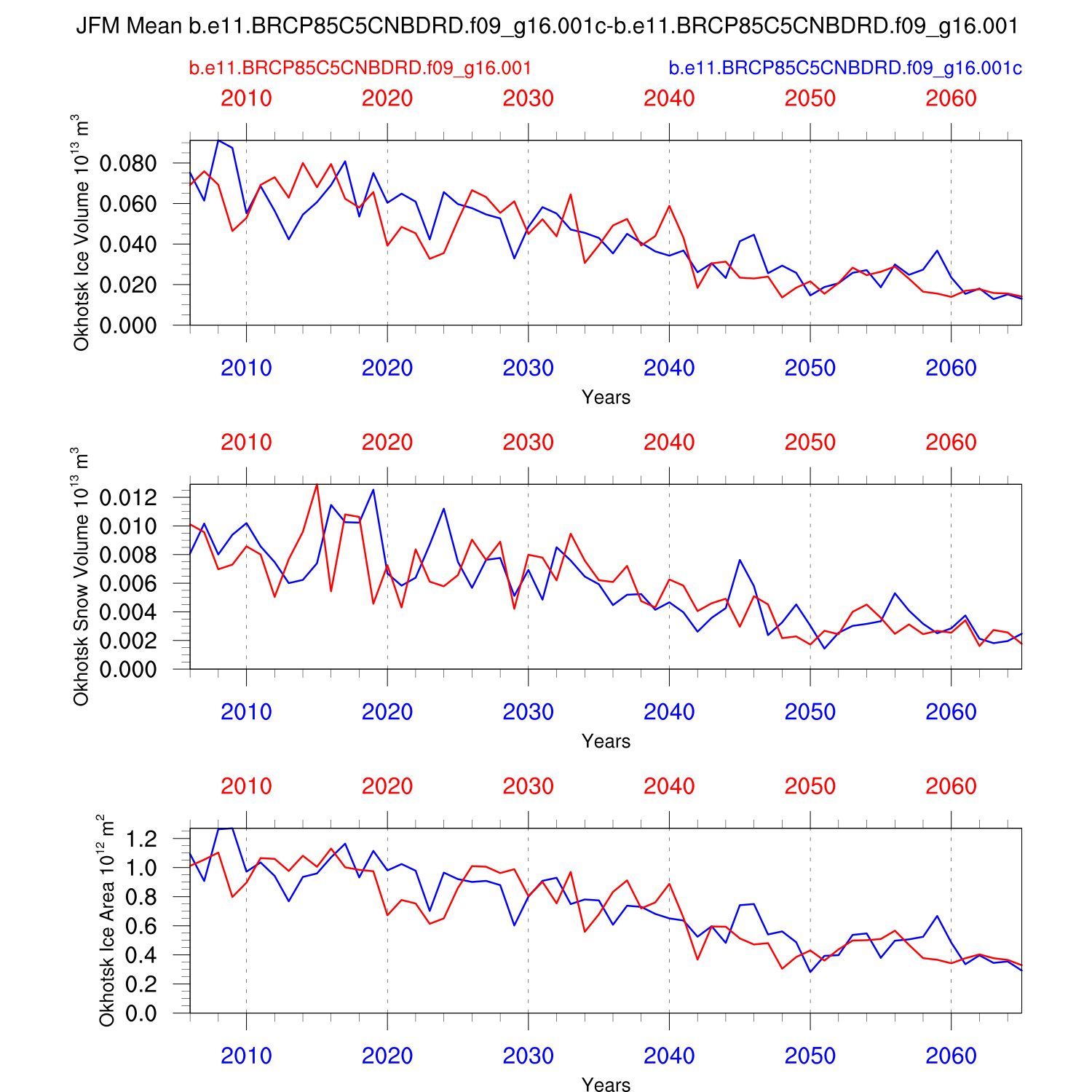 JFM Mean b.e11.BRCP85C5CNBDRD.f09_g16.001c-b.e11.BRCP85C5CNBDRD.f09_g16.001

b.e11.BRCP85C5CNBDRD.f09_g16.001

b.e11.BRCP85C5CNBDRD.f09_g16.001c

2010 2020 2030 2040 2050 2060

Okhotsk Ice Volume $10^{13}$ $m^3$

0.080
0.060
0.040
0.020
0.000

2010 2020 2030 2040 2050 2060

Years

2010 2020 2030 2040 2050 2060

Okhotsk Snow Volume $10^{13}$ $m^3$

0.012
0.010
0.008
0.006
0.004
0.002
0.000

2010 2020 2030 2040 2050 2060

Years

2010 2020 2030 2040 2050 2060

Okhotsk Ice Area $10^{12}$ $m^2$

1.2
1.0
0.8
0.6
0.4
0.2
0.0

2010 2020 2030 2040 2050 2060

Years